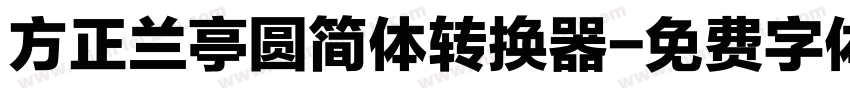 方正兰亭圆简体转换器-免费字体